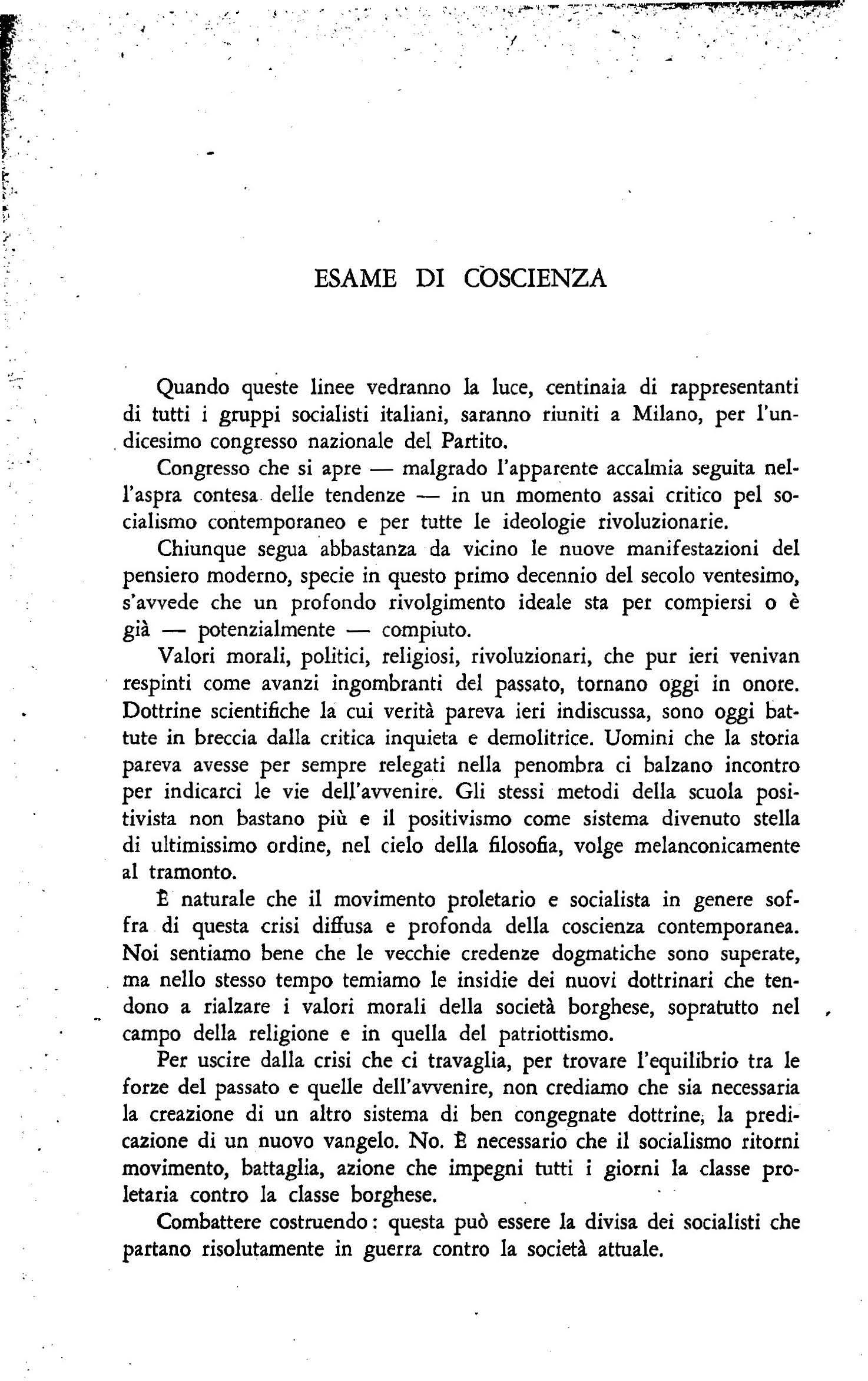 ESAME DI COSCIENZA

Quando queste linee vedranno la luce, centinaia di rappresentanti di tutti i gruppi socialisti italiani, saranno riuniti a Milano, per l'undicesimo congresso nazionale del Partito.

Congresso che si apre — malgrado l'apparente accalmia seguita nell'aspra contesa delle tendenze — in un momento assai critico pel socialismo contemporaneo e per tutte le ideologie rivoluzionarie.

Chiunque segua abbastanza da vicino le nuove manifestazioni del pensiero moderno, specie in questo primo decennio del secolo ventesimo, s'avvede che un profondo rivolgimento ideale sta per compiersi o è già — potenzialmente — compiuto.

Valori morali, politici, religiosi, rivoluzionari, che pur ieri venivan respinti come avanzi ingombranti del passato, tornano oggi in onore. Dottrine scientifiche la cui verità pareva ieri indiscussa, sono oggi battute in breccia dalla critica inquieta e demolitrice. Uomini che la storia pareva avesse per sempre relegati nella penombra ci balzano incontro per indicarci le vie dell'avvenire. Gli stessi metodi della scuola positivista non bastano più e il positivismo come sistema divenuto stella di ultimissimo ordine, nel cielo della filosofia, volge melanconicamente al tramonto.

È naturale che il movimento proletario e socialista in genere soffra di questa crisi diffusa e profonda della coscienza contemporanea. Noi sentiamo bene che le vecchie credenze dogmatiche sono superate, ma nello stesso tempo temiamo le insidie dei nuovi dottrinari che tendono a rialzare i valori morali della società borghese, sopratutto nel campo della religione e in quella del patriottismo.

Per uscire dalla crisi che ci travaglia, per trovare l'equilibrio tra le forze del passato e quelle dell'avvenire, non crediamo che sia necessaria la creazione di un altro sistema di ben congegnate dottrine, la predicazione di un nuovo vangelo. No. È necessario che il socialismo ritorni movimento, battaglia, azione che impegni tutti i giorni la classe proletaria contro la classe borghese.

Combattere costruendo: questa può essere la divisa dei socialisti che partano risolutamente in guerra contro la società attuale.